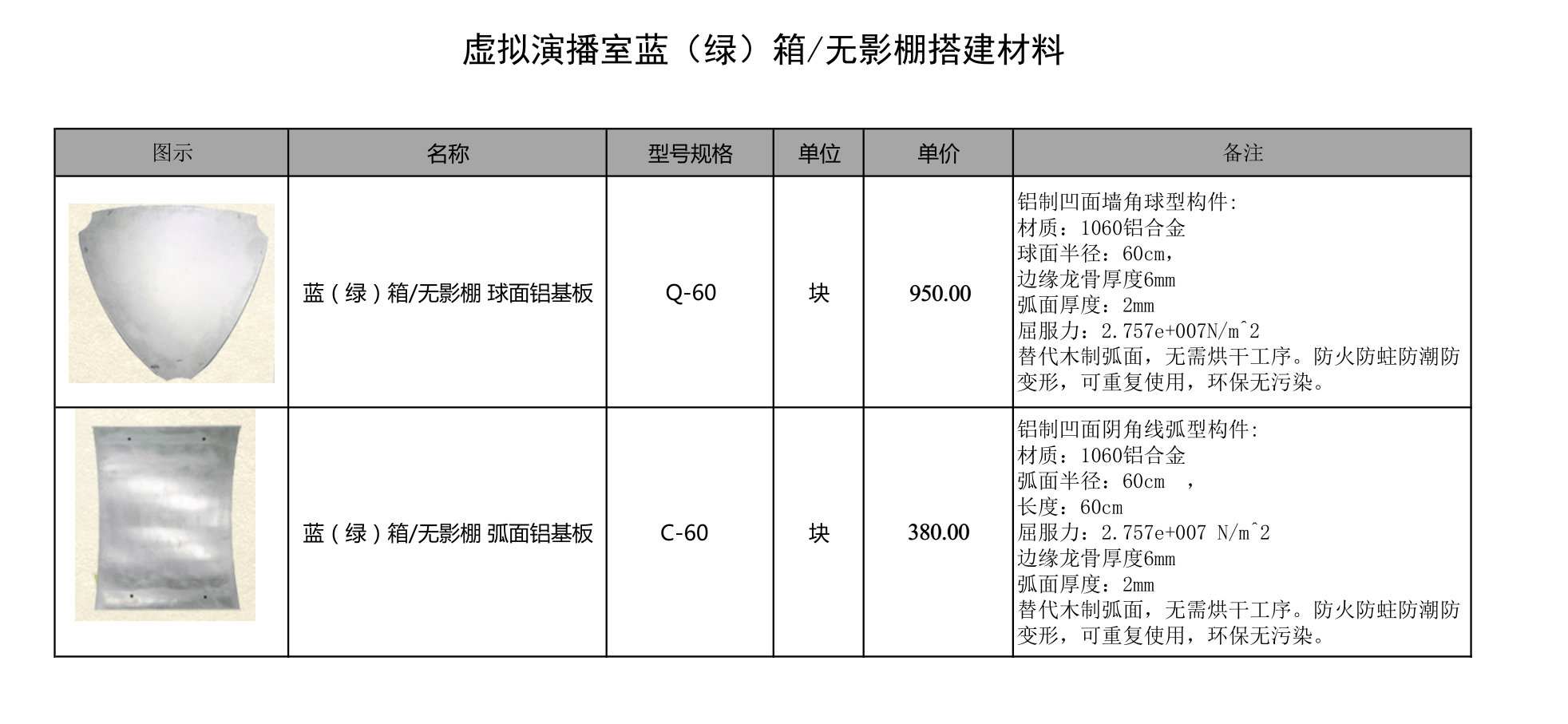 虚拟演播室蓝（绿）箱/无影棚搭建材料

| 图示 | 名称 | 型号规格 | 单位 | 单价 | 备注 |
|---|---|---|---|---|---|
| | 蓝（绿）箱/无影棚 球面铝基板 | Q-60 | 块 | 950.00 | 铝制凹面墙角球型构件: 材质：1060铝合金 球面半径：60cm， 边缘龙骨厚度6mm 弧面厚度：2mm 屈服力：2.757e+007N/m^2 替代木制弧面，无需烘干工序。防火防蛀防潮防变形，可重复使用，环保无污染。 |
| | 蓝（绿）箱/无影棚 弧面铝基板 | C-60 | 块 | 380.00 | 铝制凹面阴角线弧型构件: 材质：1060铝合金 弧面半径：60cm ， 长度：60cm 屈服力：2.757e+007 N/m^2 边缘龙骨厚度6mm 弧面厚度：2mm 替代木制弧面，无需烘干工序。防火防蛀防潮防变形，可重复使用，环保无污染。 |